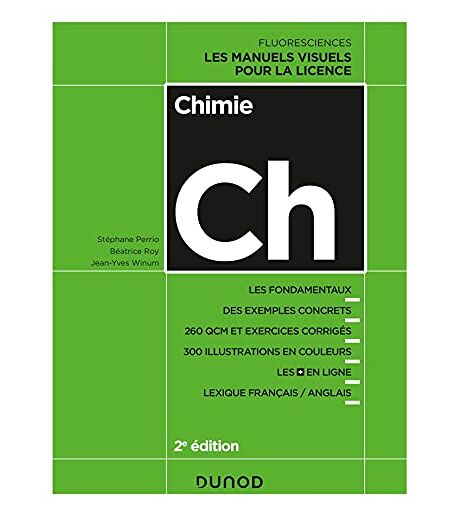 FLUORESCIENCES
LES MANUELS VISUELS
POUR LA LICENCE

Chimie

Ch

Stéphane Perrio
Béatrice Roy
Jean-Yves Winum

LES FONDAMENTAUX

DES EXEMPLES CONCRETS

260 QCM ET EXERCICES CORRIGÉS

300 ILLUSTRATIONS EN COULEURS

LES + EN LIGNE

LEXIQUE FRANÇAIS / ANGLAIS

2e édition

DUNOD